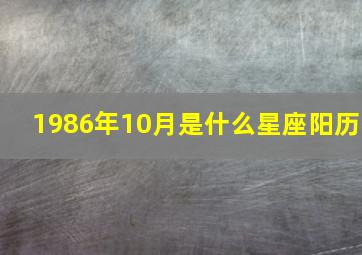 1986年10月是什么星座阳历